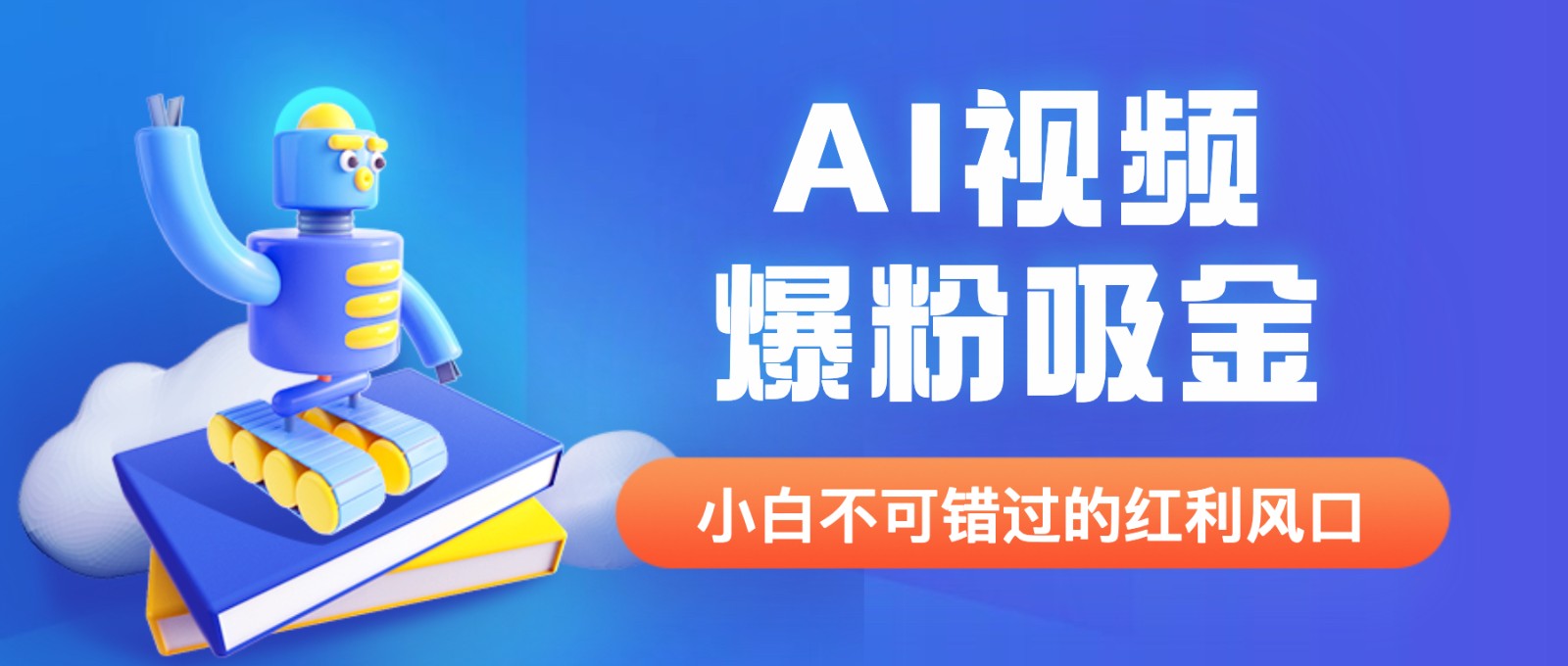 AI视频
爆粉吸金

小白不可错过的红利风口